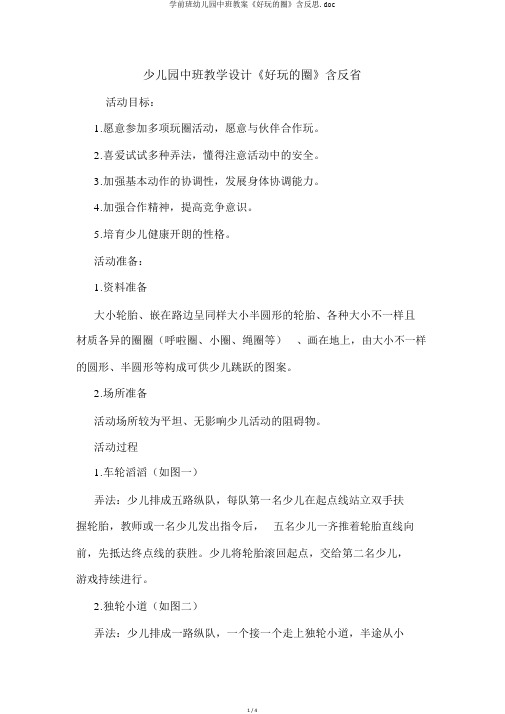 学前班幼儿园中班教案《好玩的圈》含反思.doc

少儿园中班教学设计《好玩的圈》含反省

活动目标：

1.愿意参加多项玩圈活动，愿意与伙伴合作玩。

2.喜爱试试多种弄法，懂得注意活动中的安全。

3.加强基本动作的协调性，发展身体协调能力。

4.加强合作精神，提高竞争意识。

5.培育少儿健康开朗的性格。

活动准备：

1.资料准备

大小轮胎、嵌在路边呈同样大小半圆形的轮胎、各种大小不一样且材质各异的圈圈（呼啦圈、小圈、绳圈等）、画在地上，由大小不一样的圆形、半圆形等构成可供少儿跳跃的图案。

2.场所准备

活动场所较为平坦、无影响少儿活动的阻碍物。

活动过程

1.车轮滔滔（如图一）

弄法：少儿排成五路纵队，每队第一名少儿在起点线站立双手扶握轮胎，教师或一名少儿发出指令后，五名少儿一齐推着轮胎直线向前，先抵达终点线的获胜。少儿将轮胎滚回起点，交给第二名少儿，游戏持续进行。

2.独轮小道（如图二）

弄法：少儿排成一路纵队，一个接一个走上独轮小道，半途从小

1 / 4